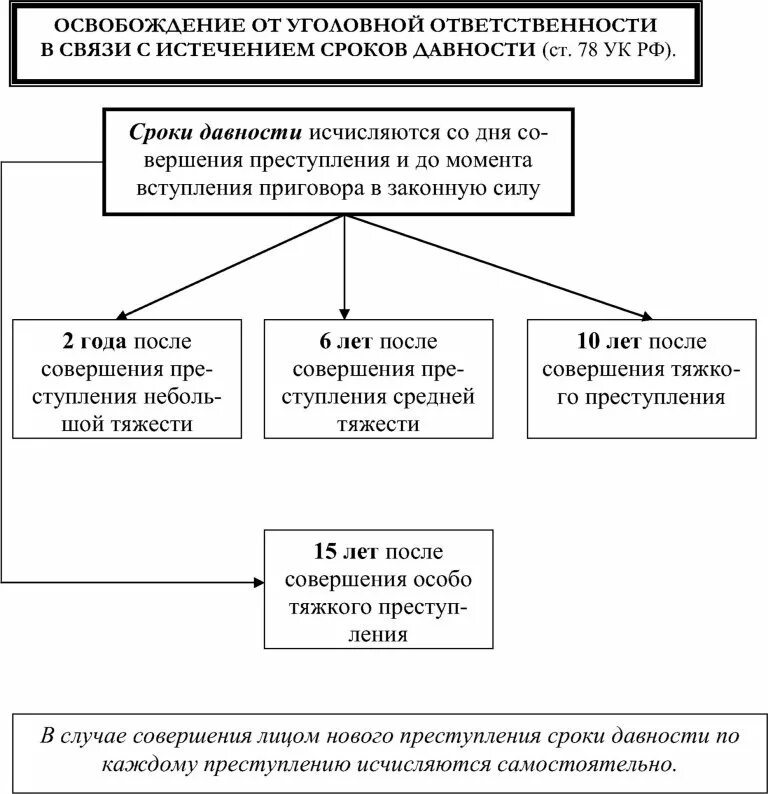 ОСВОБОЖДЕНИЕ ОТ УГОЛОВНОЙ ОТВЕТСТВЕННОСТИ В СВЯЗИ С ИСТЕЧЕНИЕМ СРОКОВ ДАВНОСТИ (ст. 78 УК РФ).

Сроки давности исчисляются со дня совершения преступления и до момента вступления приговора в законную силу

2 года после совершения преступления небольшой тяжести

6 лет после совершения преступления средней тяжести

10 лет после совершения тяжкого преступления

15 лет после совершения особо тяжкого преступления

В случае совершения лицом нового преступления сроки давности по каждому преступлению исчисляются самостоятельно.